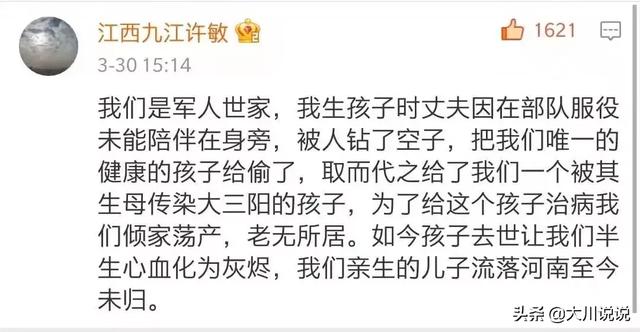 江西九江许敏

1621

3-30 15:14

我们是军人世家，我生孩子时丈夫因在部队服役未能陪伴在身旁，被人钻了空子，把我们唯一的健康的孩子给偷了，取而代之给了我们一个被其生母传染大三阳的孩子，为了给这个孩子治病我们倾家荡产，老无所居。如今孩子去世让我们半生心血化为灰烬，我们亲生的儿子流落河南至今未归。

头条 @大川说说